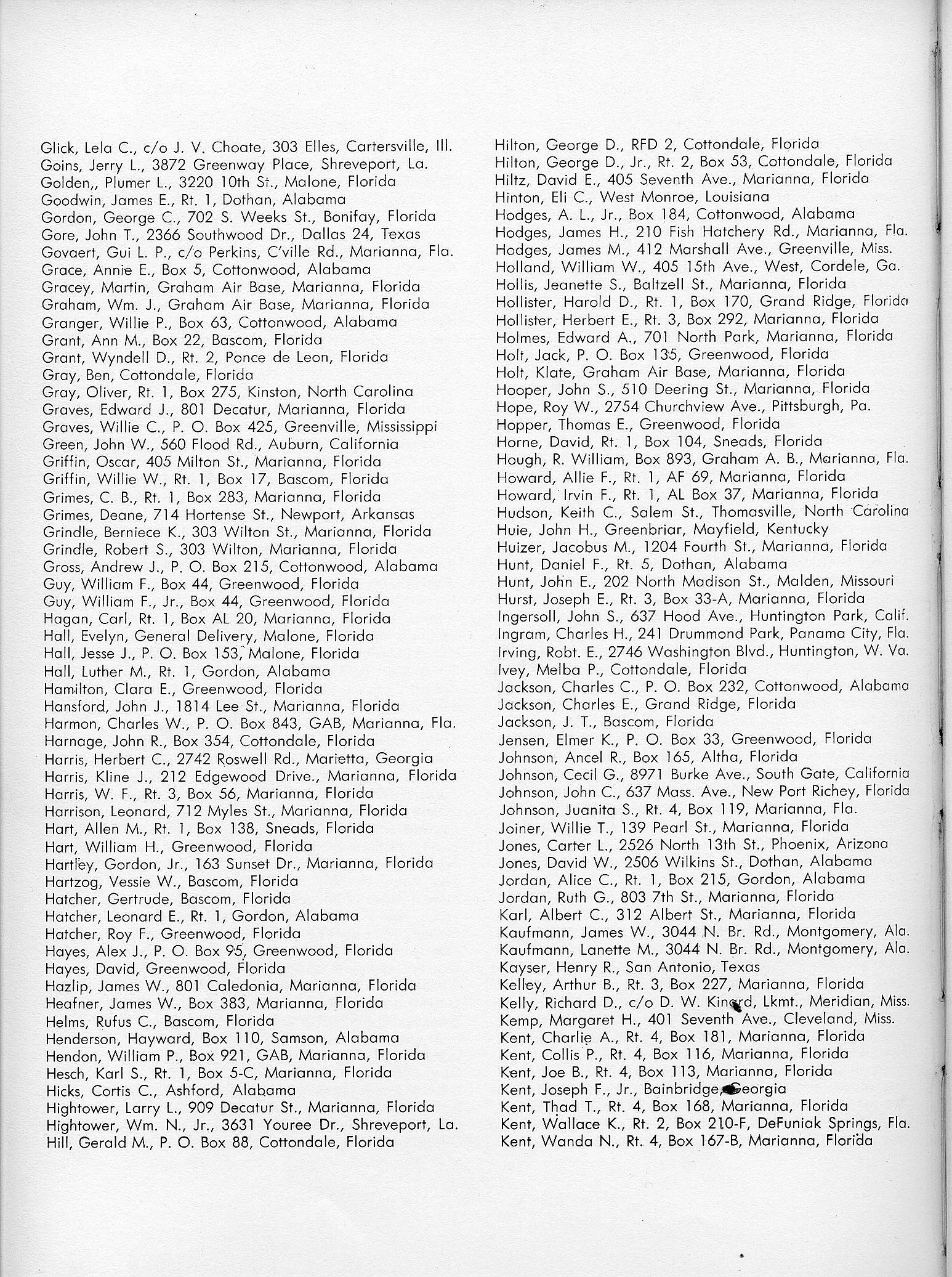 Glick, Lela C., c/o J. V. Choate, 303 Elles, Cartersville, Ill.
Goins, Jerry L., 3872 Greenway Place, Shreveport, La.
Golden,, Plumer L., 3220 10th St., Malone, Florida
Goodwin, James E., Rt. 1, Dothan, Alabama
Gordon, George C., 702 S. Weeks St., Bonifay, Florida
Gore, John T., 2366 Southwood Dr., Dallas 24, Texas
Govaert, Gui L. P., c/o Perkins, C'ville Rd., Marianna, Fla.
Grace, Annie E., Box 5, Cottonwood, Alabama
Gracey, Martin, Graham Air Base, Marianna, Florida
Graham, Wm. J., Graham Air Base, Marianna, Florida
Granger, Willie P., Box 63, Cottonwood, Alabama
Grant, Ann M., Box 22, Bascom, Florida
Grant, Wyndell D., Rt. 2, Ponce de Leon, Florida
Gray, Ben, Cottondale, Florida
Gray, Oliver, Rt. 1, Box 275, Kinston, North Carolina
Graves, Edward J., 801 Decatur, Marianna, Florida
Graves, Willie C., P. O. Box 425, Greenville, Mississippi
Green, John W., 560 Flood Rd., Auburn, California
Griffin, Oscar, 405 Milton St., Marianna, Florida
Griffin, Willie W., Rt. 1, Box 17, Bascom, Florida
Grimes, C. B., Rt. 1, Box 283, Marianna, Florida
Grimes, Deane, 714 Hortense St., Newport, Arkansas
Grindle, Berniece K., 303 Wilton St., Marianna, Florida
Grindle, Robert S., 303 Wilton, Marianna, Florida
Gross, Andrew J., P. O. Box 215, Cottonwood, Alabama
Guy, William F., Box 44, Greenwood, Florida
Guy, William F., Jr., Box 44, Greenwood, Florida
Hagan, Carl, Rt. 1, Box AL 20, Marianna, Florida
Hall, Evelyn, General Delivery, Malone, Florida
Hall, Jesse J., P. O. Box 153, Malone, Florida
Hall, Luther M., Rt. 1, Gordon, Alabama
Hamilton, Clara E., Greenwood, Florida
Hansford, John J., 1814 Lee St., Marianna, Florida
Harmon, Charles W., P. O. Box 843, GAB, Marianna, Fla.
Harnage, John R., Box 354, Cottondale, Florida
Harris, Herbert C., 2742 Roswell Rd., Marietta, Georgia
Harris, Kline J., 212 Edgewood Drive., Marianna, Florida
Harris, W. F., Rt. 3, Box 56, Marianna, Florida
Harrison, Leonard, 712 Myles St., Marianna, Florida
Hart, Allen M., Rt. 1, Box 138, Sneads, Florida
Hart, William H., Greenwood, Florida
Hartley, Gordon, Jr., 163 Sunset Dr., Marianna, Florida
Hartzog, Vessie W., Bascom, Florida
Hatcher, Gertrude, Bascom, Florida
Hatcher, Leonard E., Rt. 1, Gordon, Alabama
Hatcher, Roy F., Greenwood, Florida
Hayes, Alex J., P. O. Box 95, Greenwood, Florida
Hayes, David, Greenwood, Florida
Hazlip, James W., 801 Caledonia, Marianna, Florida
Heafner, James W., Box 383, Marianna, Florida
Helms, Rufus C., Bascom, Florida
Henderson, Hayward, Box 110, Samson, Alabama
Hendon, William P., Box 921, GAB, Marianna, Florida
Hesch, Karl S., Rt. 1, Box 5-C, Marianna, Florida
Hicks, Cortis C., Ashford, Alabama
Hightower, Larry L., 909 Decatur St., Marianna, Florida
Hightower, Wm. N., Jr., 3631 Youree Dr., Shreveport, La.
Hill, Gerald M., P. O. Box 88, Cottondale, Florida

Hilton, George D., RFD 2, Cottondale, Florida
Hilton, George D., Jr., Rt. 2, Box 53, Cottondale, Florida
Hiltz, David E., 405 Seventh Ave., Marianna, Florida
Hinton, Eli C., West Monroe, Louisiana
Hodges, A. L., Jr., Box 184, Cottonwood, Alabama
Hodges, James H., 210 Fish Hatchery Rd., Marianna, Fla.
Hodges, James M., 412 Marshall Ave., Greenville, Miss.
Holland, William W., 405 15th Ave., West, Cordele, Ga.
Hollis, Jeanette S., Baltzell St., Marianna, Florida
Hollister, Harold D., Rt. 1, Box 170, Grand Ridge, Florida
Hollister, Herbert E., Rt. 3, Box 292, Marianna, Florida
Holmes, Edward A., 701 North Park, Marianna, Florida
Holt, Jack, P. O. Box 135, Greenwood, Florida
Holt, Klate, Graham Air Base, Marianna, Florida
Hooper, John S., 510 Deering St., Marianna, Florida
Hope, Roy W., 2754 Churchview Ave., Pittsburgh, Pa.
Hopper, Thomas E., Greenwood, Florida
Horne, David, Rt. 1, Box 104, Sneads, Florida
Hough, R. William, Box 893, Graham A. B., Marianna, Fla.
Howard, Allie F., Rt. 1, AF 69, Marianna, Florida
Howard, Irvin F., Rt. 1, AL Box 37, Marianna, Florida
Hudson, Keith C., Salem St., Thomasville, North Carolina
Huie, John H., Greenbriar, Mayfield, Kentucky
Huizer, Jacobus M., 1204 Fourth St., Marianna, Florida
Hunt, Daniel F., Rt. 5, Dothan, Alabama
Hunt, John E., 202 North Madison St., Malden, Missouri
Hurst, Joseph E., Rt. 3, Box 33-A, Marianna, Florida
Ingersoll, John S., 637 Hood Ave., Huntington Park, Calif.
Ingram, Charles H., 241 Drummond Park, Panama City, Fla.
Irving, Robt. E., 2746 Washington Blvd., Huntington, W. Va.
Ivey, Melba P., Cottondale, Florida
Jackson, Charles C., P. O. Box 232, Cottonwood, Alabama
Jackson, Charles E., Grand Ridge, Florida
Jackson, J. T., Bascom, Florida
Jensen, Elmer K., P. O. Box 33, Greenwood, Florida
Johnson, Ancel R., Box 165, Altha, Florida
Johnson, Cecil G., 8971 Burke Ave., South Gate, California
Johnson, John C., 637 Mass. Ave., New Port Richey, Florida
Johnson, Juanita S., Rt. 4, Box 119, Marianna, Fla.
Joiner, Willie T., 139 Pearl St., Marianna, Florida
Jones, Carter L., 2526 North 13th St., Phoenix, Arizona
Jones, David W., 2506 Wilkins St., Dothan, Alabama
Jordan, Alice C., Rt. 1, Box 215, Gordon, Alabama
Jordan, Ruth G., 803 7th St., Marianna, Florida
Karl, Albert C., 312 Albert St., Marianna, Florida
Kaufmann, James W., 3044 N. Br. Rd., Montgomery, Ala.
Kaufmann, Lanette M., 3044 N. Br. Rd., Montgomery, Ala.
Kayser, Henry R., San Antonio, Texas
Kelley, Arthur B., Rt. 3, Box 227, Marianna, Florida
Kelly, Richard D., c/o D. W. Kinard, Lkmt., Meridian, Miss.
Kemp, Margaret H., 401 Seventh Ave., Cleveland, Miss.
Kent, Charlie A., Rt. 4, Box 181, Marianna, Florida
Kent, Collis P., Rt. 4, Box 116, Marianna, Florida
Kent, Joe B., Rt. 4, Box 113, Marianna, Florida
Kent, Joseph F., Jr., Bainbridge, Georgia
Kent, Thad T., Rt. 4, Box 168, Marianna, Florida
Kent, Wallace K., Rt. 2, Box 210-F, DeFuniak Springs, Fla.
Kent, Wanda N., Rt. 4, Box 167-B, Marianna, Florida